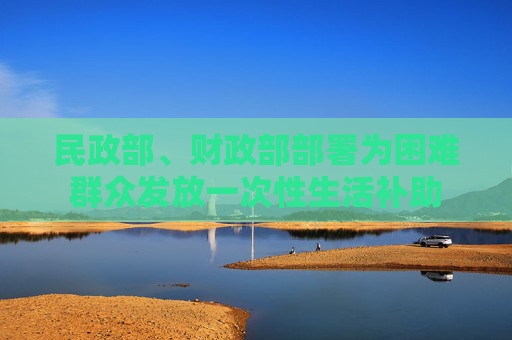 民政部、财政部部署为困难群众发放一次性生活补助